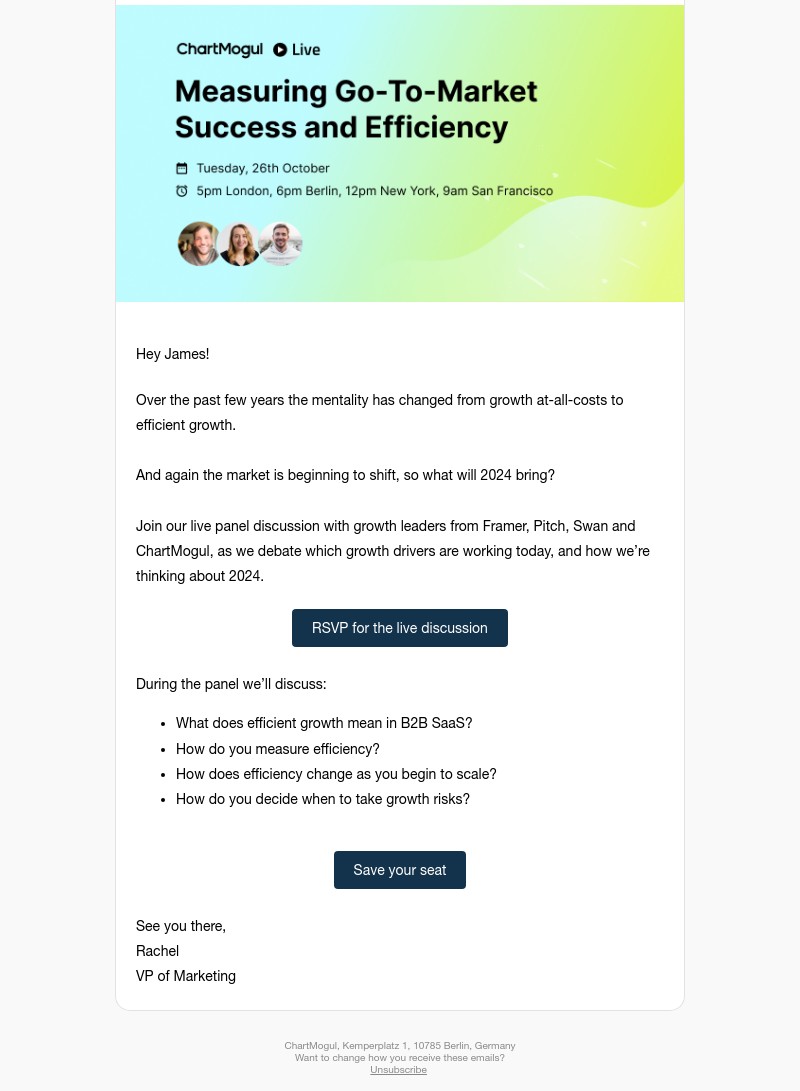 ChartMogul Live

Measuring Go-To-Market Success and Efficiency

Tuesday, 26th October

5pm London, 6pm Berlin, 12pm New York, 9am San Francisco

Hey James!

Over the past few years the mentality has changed from growth at-all-costs to efficient growth.

And again the market is beginning to shift, so what will 2024 bring?

Join our live panel discussion with growth leaders from Framer, Pitch, Swan and ChartMogul, as we debate which growth drivers are working today, and how we're thinking about 2024.

RSVP for the live discussion

During the panel we'll discuss:

- What does efficient growth mean in B2B SaaS?
- How do you measure efficiency?
- How does efficiency change as you begin to scale?
- How do you decide when to take growth risks?

Save your seat

See you there,
Rachel
VP of Marketing

ChartMogul, Kemperplatz 1, 10785 Berlin, Germany
Want to change how you receive these emails?
Unsubscribe